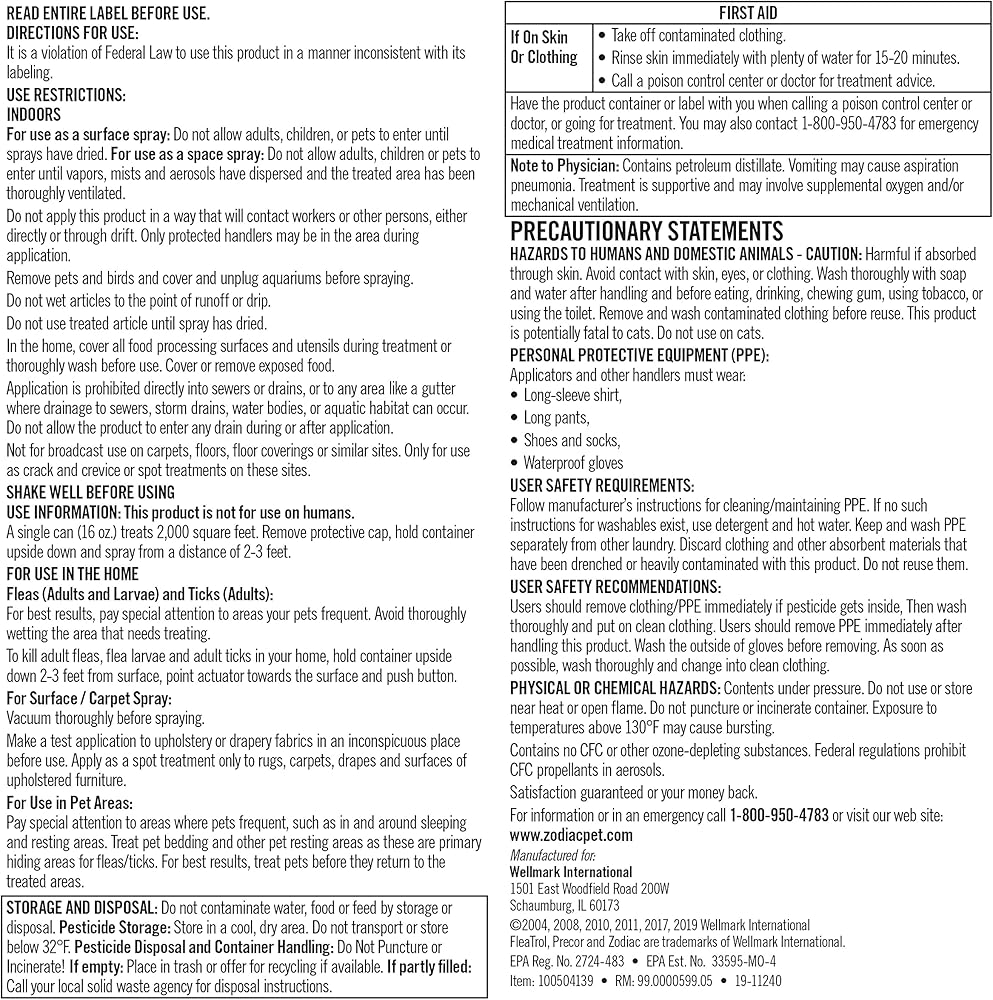 READ ENTIRE LABEL BEFORE USE.
DIRECTIONS FOR USE:
It is a violation of Federal Law to use this product in a manner inconsistent with its labeling.
USE RESTRICTIONS:
INDOORS
For use as a surface spray: Do not allow adults, children, or pets to enter until sprays have dried. For use as a space spray: Do not allow adults, children or pets to enter until vapors, mists and aerosols have dispersed and the treated area has been thoroughly ventilated.
Do not apply this product in a way that will contact workers or other persons, either directly or through drift. Only protected handlers may be in the area during application.
Remove pets and birds and cover and unplug aquariums before spraying.
Do not wet articles to the point of runoff or drip.
Do not use treated article until spray has dried.
In the home, cover all food processing surfaces and utensils during treatment or thoroughly wash before use. Cover or remove exposed food.
Application is prohibited directly into sewers or drains, or to any area like a gutter where drainage to sewers, storm drains, water bodies, or aquatic habitat can occur. Do not allow the product to enter any drain during or after application.
Not for broadcast use on carpets, floors, floor coverings or similar sites. Only for use as crack and crevice or spot treatments on these sites.
SHAKE WELL BEFORE USING
USE INFORMATION: This product is not for use on humans.
A single can (16 oz.) treats 2,000 square feet. Remove protective cap, hold container upside down and spray from a distance of 2-3 feet.
FOR USE IN THE HOME
Fleas (Adults and Larvae) and Ticks (Adults):
For best results, pay special attention to areas your pets frequent. Avoid thoroughly wetting the area that needs treating.
To kill adult fleas, flea larvae and adult ticks in your home, hold container upside down 2-3 feet from surface, point actuator towards the surface and push button.
For Surface / Carpet Spray:
Vacuum thoroughly before spraying.
Make a test application to upholstery or drapery fabrics in an inconspicuous place before use. Apply as a spot treatment only to rugs, carpets, drapes and surfaces of upholstered furniture.
For Use in Pet Areas:
Pay special attention to areas where pets frequent, such as in and around sleeping and resting areas. Treat pet bedding and other pet resting areas as these are primary hiding areas for fleas/ticks. For best results, treat pets before they return to the treated areas.

STORAGE AND DISPOSAL: Do not contaminate water, food or feed by storage or disposal. Pesticide Storage: Store in a cool, dry area. Do not transport or store below 32°F. Pesticide Disposal and Container Handling: Do Not Puncture or Incinerate! If empty: Place in trash or offer for recycling if available. If partly filled: Call your local solid waste agency for disposal instructions.

FIRST AID
| If On Skin Or Clothing | • Take off contaminated clothing. • Rinse skin immediately with plenty of water for 15-20 minutes. • Call a poison control center or doctor for treatment advice. |
|---|---|

Have the product container or label with you when calling a poison control center or doctor, or going for treatment. You may also contact 1-800-950-4783 for emergency medical treatment information.
Note to Physician: Contains petroleum distillate. Vomiting may cause aspiration pneumonia. Treatment is supportive and may involve supplemental oxygen and/or mechanical ventilation.

PRECAUTIONARY STATEMENTS
HAZARDS TO HUMANS AND DOMESTIC ANIMALS - CAUTION: Harmful if absorbed through skin. Avoid contact with skin, eyes, or clothing. Wash thoroughly with soap and water after handling and before eating, drinking, chewing gum, using tobacco, or using the toilet. Remove and wash contaminated clothing before reuse. This product is potentially fatal to cats. Do not use on cats.
PERSONAL PROTECTIVE EQUIPMENT (PPE):
Applicators and other handlers must wear:
• Long-sleeve shirt,
• Long pants,
• Shoes and socks,
• Waterproof gloves
USER SAFETY REQUIREMENTS:
Follow manufacturer's instructions for cleaning/maintaining PPE. If no such instructions for washables exist, use detergent and hot water. Keep and wash PPE separately from other laundry. Discard clothing and other absorbent materials that have been drenched or heavily contaminated with this product. Do not reuse them.
USER SAFETY RECOMMENDATIONS:
Users should remove clothing/PPE immediately if pesticide gets inside, Then wash thoroughly and put on clean clothing. Users should remove PPE immediately after handling this product. Wash the outside of gloves before removing. As soon as possible, wash thoroughly and change into clean clothing.
PHYSICAL OR CHEMICAL HAZARDS: Contents under pressure. Do not use or store near heat or open flame. Do not puncture or incinerate container. Exposure to temperatures above 130°F may cause bursting.
Contains no CFC or other ozone-depleting substances. Federal regulations prohibit CFC propellants in aerosols.
Satisfaction guaranteed or your money back.
For information or in an emergency call 1-800-950-4783 or visit our web site: www.zodiacpet.com
Manufactured for:
Wellmark International
1501 East Woodfield Road 200W
Schaumburg, IL 60173
©2004, 2008, 2010, 2011, 2017, 2019 Wellmark International
FleaTrol, Precor and Zodiac are trademarks of Wellmark International.
EPA Reg. No. 2724-483 • EPA Est. No. 33595-MO-4
Item: 100504139 • RM: 99.0000599.05 • 19-11240